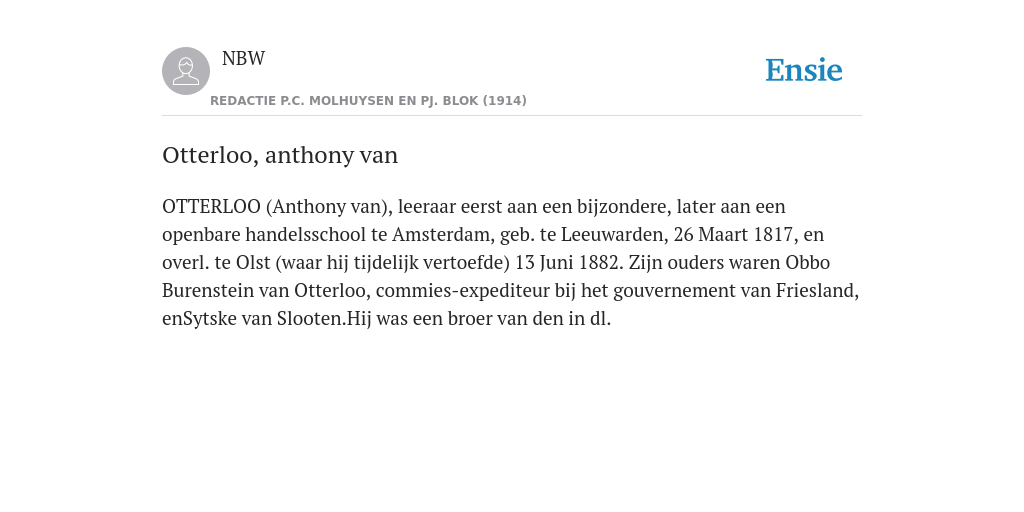 NBW

Ensie

REDACTIE P.C. MOLHUYSEN EN PJ. BLOK (1914)

Otterloo, anthony van

OTTERLOO (Anthony van), leeraar eerst aan een bijzondere, later aan een openbare handelsschool te Amsterdam, geb. te Leeuwarden, 26 Maart 1817, en overl. te Olst (waar hij tijdelijk vertoefde) 13 Juni 1882. Zijn ouders waren Obbo Burenstein van Otterloo, commies-expediteur bij het gouvernement van Friesland, enSytske van Slooten.Hij was een broer van den in dl.